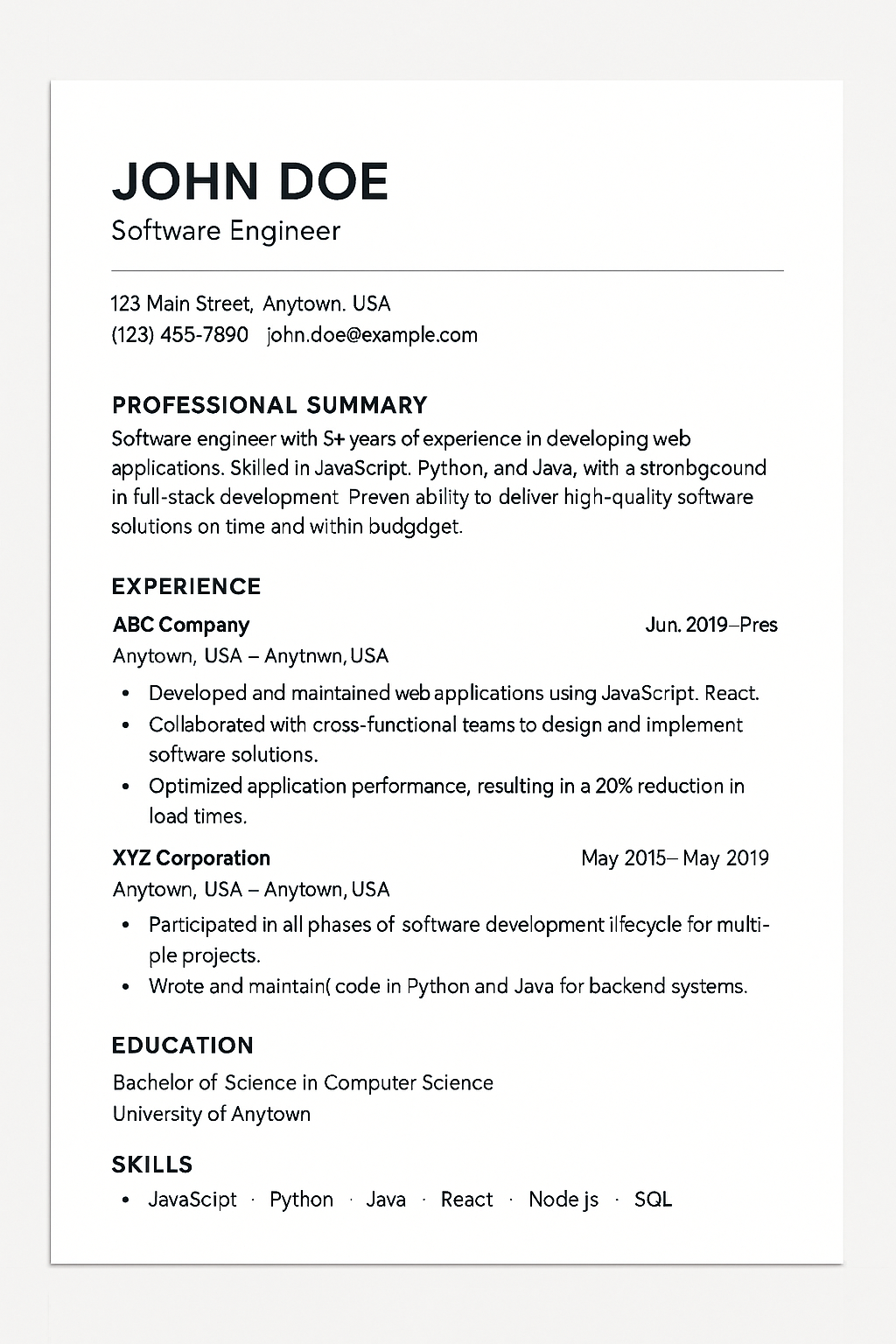 JOHN DOE
Software Engineer

123 Main Street, Anytown. USA
(123) 455-7890 john.doe@example.com

PROFESSIONAL SUMMARY
Software engineer with S+ years of experience in developing web applications. Skilled in JavaScript. Python, and Java, with a stronbgcound in full-stack development Preven ability to deliver high-quality software solutions on time and within budgdget.

EXPERIENCE
ABC Company
Jun. 2019–Pres
Anytown, USA – Anytnwn, USA
• Developed and maintained web applications using JavaScript. React.
• Collaborated with cross-functional teams to design and implement software solutions.
• Optimized application performance, resulting in a 20% reduction in load times.

XYZ Corporation
May 2015– May 2019
Anytown, USA – Anytown, USA
• Participated in all phases of software development ilfecycle for multiple projects.
• Wrote and maintain( code in Python and Java for backend systems.

EDUCATION
Bachelor of Science in Computer Science
University of Anytown

SKILLS
• JavaScipt · Python · Java · React · Node js · SQL